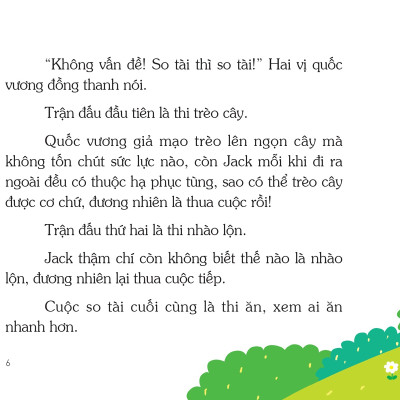 “Không vấn đề! So tài thì so tài!” Hai vị quốc vương đồng thanh nói.

Trận đấu đầu tiên là thi trèo cây.

Quốc vương giả mạo trèo lên ngọn cây mà không tốn chút sức lực nào, còn Jack mỗi khi đi ra ngoài đều có thuộc hạ phục tùng, sao có thể trèo cây được cơ chứ, đương nhiên là thua cuộc rồi!

Trận đấu thứ hai là thi nhào lộn.

Jack thậm chí còn không biết thế nào là nhào lộn, đương nhiên lại thua cuộc tiếp.

Cuộc so tài cuối cùng là thi ăn, xem ai ăn nhanh hơn.

6